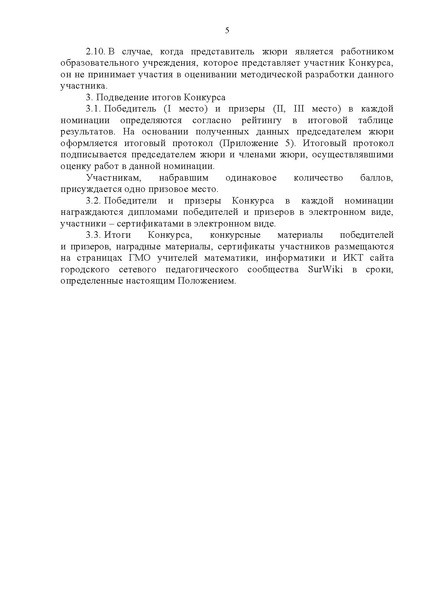 5

2.10. В случае, когда представитель жюри является работником образовательного учреждения, которое представляет участник Конкурса, он не принимает участия в оценивании методической разработки данного участника.

3. Подведение итогов Конкурса

3.1. Победитель (I место) и призеры (II, III место) в каждой номинации определяются согласно рейтингу в итоговой таблице результатов. На основании полученных данных председателем жюри оформляется итоговый протокол (Приложение 5). Итоговый протокол подписывается председателем жюри и членами жюри, осуществлявшими оценку работ в данной номинации.

Участникам, набравшим одинаковое количество баллов, присуждается одно призовое место.

3.2. Победители и призеры Конкурса в каждой номинации награждаются дипломами победителей и призеров в электронном виде, участники – сертификатами в электронном виде.

3.3. Итоги Конкурса, конкурсные материалы победителей и призеров, наградные материалы, сертификаты участников размещаются на страницах ГМО учителей математики, информатики и ИКТ сайта городского сетевого педагогического сообщества SurWiki в сроки, определенные настоящим Положением.